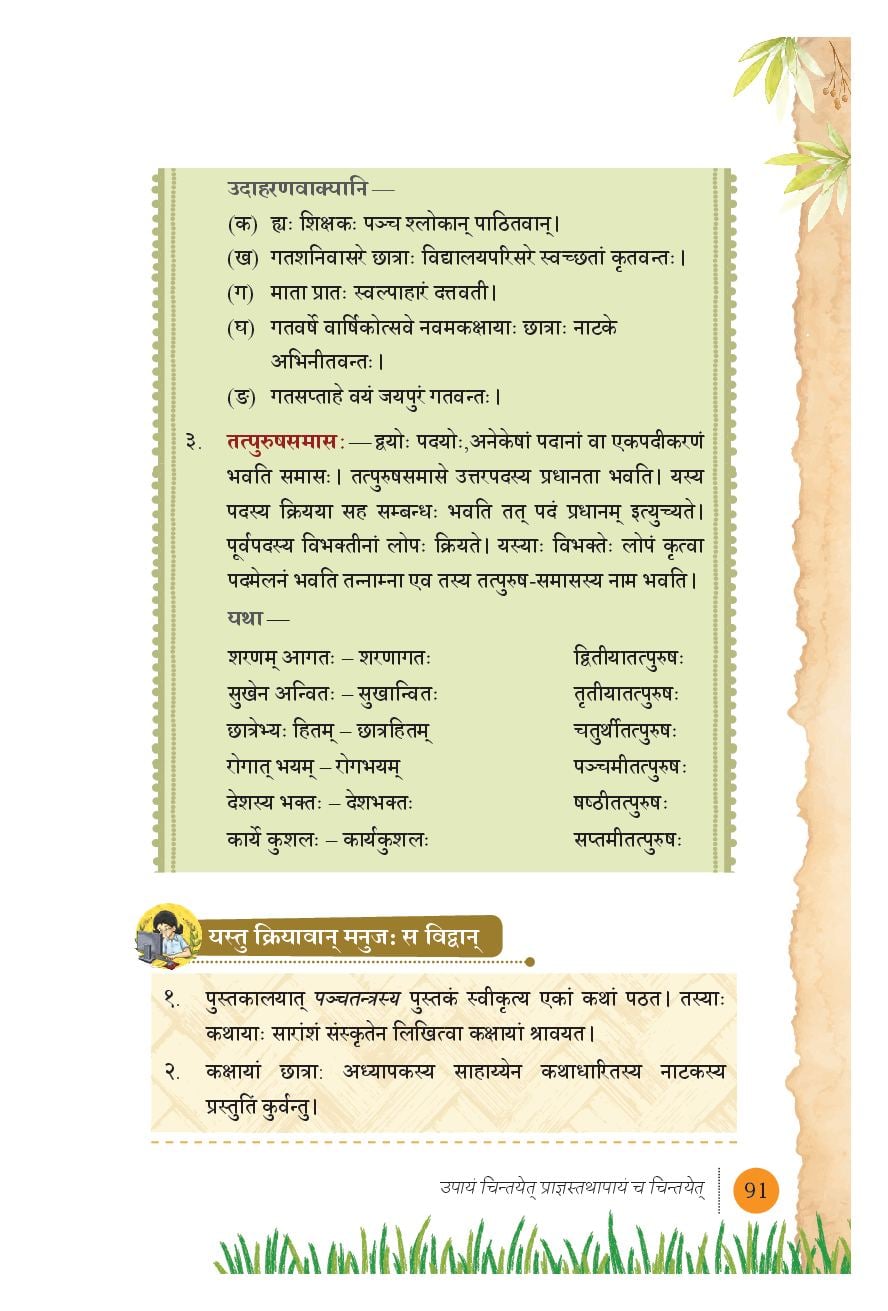 उदाहरणवाक्यानि —

(क) ह्यः शिक्षकः पञ्च श्लोकान् पाठितवान्।

(ख) गतशनिवासरे छात्राः विद्यालयपरिसरे स्वच्छतां कृतवन्तः।

(ग) माता प्रातः स्वल्पाहारं दत्तवती।

(घ) गतवर्षे वार्षिकोत्सवे नवमकक्षायाः छात्राः नाटके अभिनीतवन्तः।

(ङ) गतसप्ताहे वयं जयपुरं गतवन्तः।

३. तत्पुरुषसमासः — द्वयोः पदयोः, अनेकेषां पदानां वा एकपदीकरणं भवति समासः। तत्पुरुषसमासे उत्तरपदस्य प्रधानता भवति। यस्य पदस्य क्रियया सह सम्बन्धः भवति तत् पदं प्रधानम् इत्युच्यते। पूर्वपदस्य विभक्तीनां लोपः क्रियते। यस्याः विभक्तेः लोपं कृत्वा पदमेलनं भवति तन्नाम्ना एव तस्य तत्पुरुष-समासस्य नाम भवति।

यथा —

| | |
|---|---|
| शरणम् आगतः – शरणागतः | द्वितीयातत्पुरुषः |
| सुखेन अन्वितः – सुखान्वितः | तृतीयातत्पुरुषः |
| छात्रेभ्यः हितम् – छात्रहितम् | चतुर्थीतत्पुरुषः |
| रोगात् भयम् – रोगभयम् | पञ्चमीतत्पुरुषः |
| देशस्य भक्तः – देशभक्तः | षष्ठीतत्पुरुषः |
| कार्ये कुशलः – कार्यकुशलः | सप्तमीतत्पुरुषः |

यस्तु क्रियावान् मनुजः स विद्वान्

१. पुस्तकालयात् पञ्चतन्त्रस्य पुस्तकं स्वीकृत्य एकां कथां पठत। तस्याः कथायाः सारांशं संस्कृतेन लिखित्वा कक्षायां श्रावयत।

२. कक्षायां छात्राः अध्यापकस्य साहाय्येन कथाधारितस्य नाटकस्य प्रस्तुतिं कुर्वन्तु।

उपायं चिन्तयेत् प्राज्ञस्तथापायं च चिन्तयेत्

91